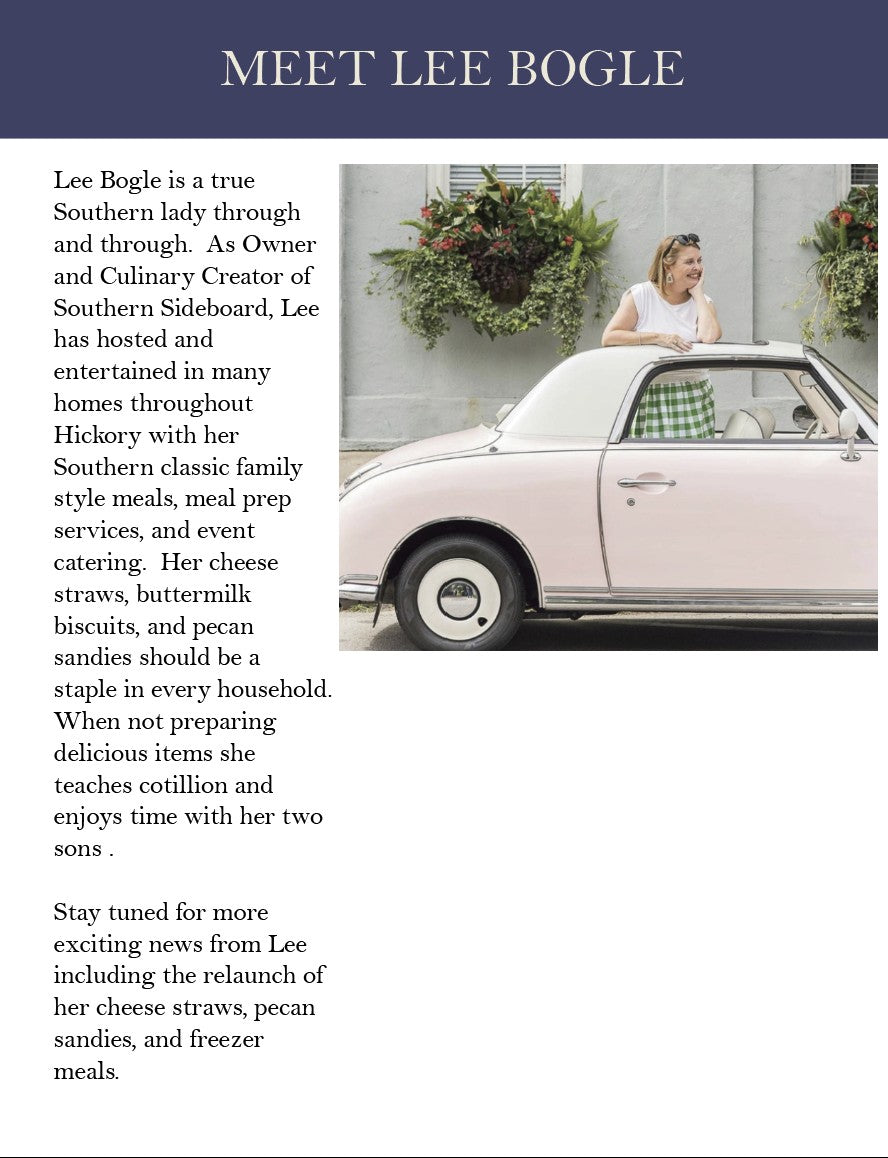 MEET LEE BOGLE

Lee Bogle is a true Southern lady through and through. As Owner and Culinary Creator of Southern Sideboard, Lee has hosted and entertained in many homes throughout Hickory with her Southern classic family style meals, meal prep services, and event catering. Her cheese straws, buttermilk biscuits, and pecan sandies should be a staple in every household. When not preparing delicious items she teaches cotillion and enjoys time with her two sons .

Stay tuned for more exciting news from Lee including the relaunch of her cheese straws, pecan sandies, and freezer meals.